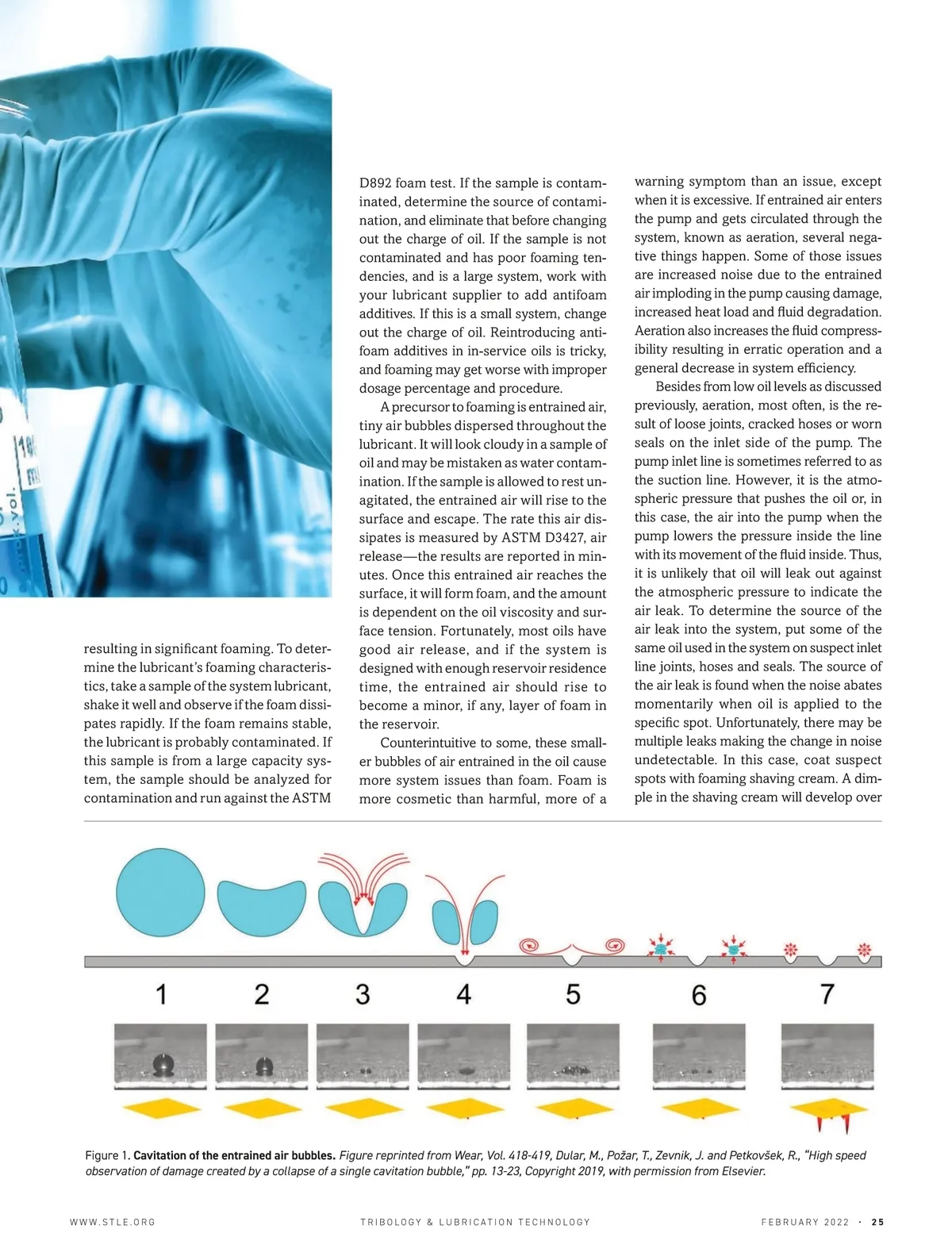 resulting in significant foaming. To determine the lubricant's foaming characteristics, take a sample of the system lubricant, shake it well and observe if the foam dissipates rapidly. If the foam remains stable, the lubricant is probably contaminated. If this sample is from a large capacity system, the sample should be analyzed for contamination and run against the ASTM D892 foam test. If the sample is contaminated, determine the source of contamination, and eliminate that before changing out the charge of oil. If the sample is not contaminated and has poor foaming tendencies, and is a large system, work with your lubricant supplier to add antifoam additives. If this is a small system, change out the charge of oil. Reintroducing antifoam additives in in-service oils is tricky, and foaming may get worse with improper dosage percentage and procedure.

A precursor to foaming is entrained air, tiny air bubbles dispersed throughout the lubricant. It will look cloudy in a sample of oil and may be mistaken as water contamination. If the sample is allowed to rest unagitated, the entrained air will rise to the surface and escape. The rate this air dissipates is measured by ASTM D3427, air release—the results are reported in minutes. Once this entrained air reaches the surface, it will form foam, and the amount is dependent on the oil viscosity and surface tension. Fortunately, most oils have good air release, and if the system is designed with enough reservoir residence time, the entrained air should rise to become a minor, if any, layer of foam in the reservoir.

Counterintuitive to some, these smaller bubbles of air entrained in the oil cause more system issues than foam. Foam is more cosmetic than harmful, more of a warning symptom than an issue, except when it is excessive. If entrained air enters the pump and gets circulated through the system, known as aeration, several negative things happen. Some of those issues are increased noise due to the entrained air imploding in the pump causing damage, increased heat load and fluid degradation. Aeration also increases the fluid compressibility resulting in erratic operation and a general decrease in system efficiency.

Besides from low oil levels as discussed previously, aeration, most often, is the result of loose joints, cracked hoses or worn seals on the inlet side of the pump. The pump inlet line is sometimes referred to as the suction line. However, it is the atmospheric pressure that pushes the oil or, in this case, the air into the pump when the pump lowers the pressure inside the line with its movement of the fluid inside. Thus, it is unlikely that oil will leak out against the atmospheric pressure to indicate the air leak. To determine the source of the air leak into the system, put some of the same oil used in the system on suspect inlet line joints, hoses and seals. The source of the air leak is found when the noise abates momentarily when oil is applied to the specific spot. Unfortunately, there may be multiple leaks making the change in noise undetectable. In this case, coat suspect spots with foaming shaving cream. A dimple in the shaving cream will develop over

1 2 3 4 5 6 7

Figure 1. Cavitation of the entrained air bubbles. Figure reprinted from Wear, Vol. 418-419, Dular, M., Požar, T., Zevnik, J. and Petkovšek, R., "High speed observation of damage created by a collapse of a single cavitation bubble," pp. 13-23, Copyright 2019, with permission from Elsevier.

WWW.STLE.ORG TRIBOLOGY & LUBRICATION TECHNOLOGY FEBRUARY 2022 · 25